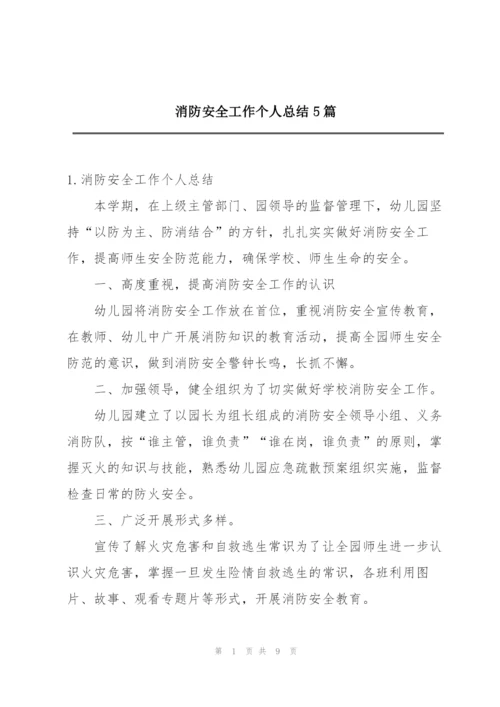 消防安全工作个人总结5篇

1.消防安全工作个人总结

本学期，在上级主管部门、园领导的监督管理下，幼儿园坚持“以防为主、防消结合”的方针，扎扎实实做好消防安全工作，提高师生安全防范能力，确保学校、师生生命的安全。

一、高度重视，提高消防安全工作的认识

幼儿园将消防安全工作放在首位，重视消防安全宣传教育，在教师、幼儿中广开展消防知识的教育活动，提高全园师生安全防范的意识，做到消防安全警钟长鸣，长抓不懈。

二、加强领导，健全组织为了切实做好学校消防安全工作。

幼儿园建立了以园长为组长组成的消防安全领导小组、义务消防队，按“谁主管，谁负责”“谁在岗，谁负责”的原则，掌握灭火的知识与技能，熟悉幼儿园应急疏散预案组织实施，监督检查日常的防火安全。

三、广泛开展形式多样。

宣传了解火灾危害和自救逃生常识为了让全园师生进一步认识火灾危害，掌握一旦发生险情自救逃生的常识，各班利用图片、故事、观看专题片等形式，开展消防安全教育。

第 1 页 共 9 页